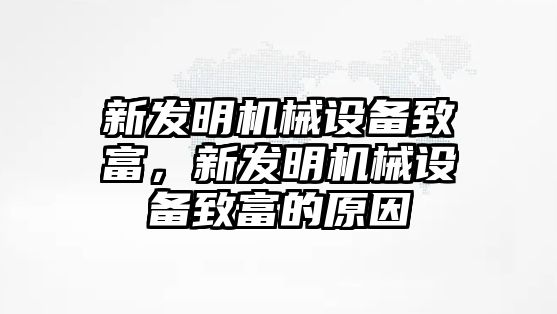 新发明机械设备致富，新发明机械设备致富的原因